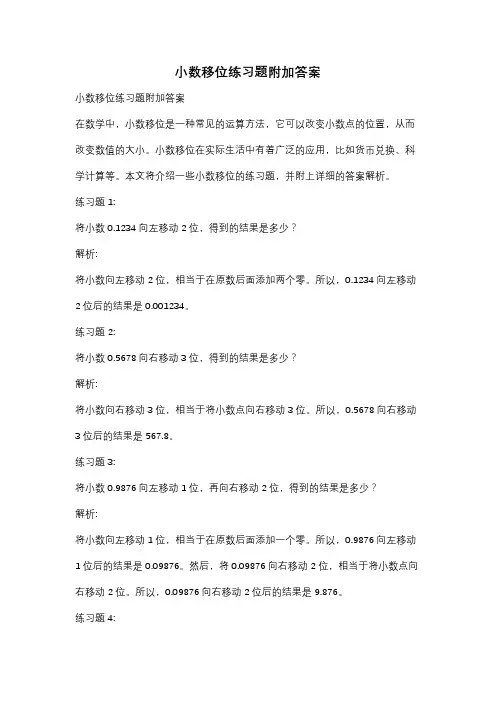 小数移位练习题附加答案

小数移位练习题附加答案

在数学中，小数移位是一种常见的运算方法，它可以改变小数点的位置，从而改变数值的大小。小数移位在实际生活中有着广泛的应用，比如货币兑换、科学计算等。本文将介绍一些小数移位的练习题，并附上详细的答案解析。

练习题 1:

将小数 0.1234 向左移动 2 位，得到的结果是多少？

解析:

将小数向左移动 2 位，相当于在原数后面添加两个零。所以，0.1234 向左移动 2 位后的结果是 0.001234。

练习题 2:

将小数 0.5678 向右移动 3 位，得到的结果是多少？

解析:

将小数向右移动 3 位，相当于将小数点向右移动 3 位。所以，0.5678 向右移动 3 位后的结果是 567.8。

练习题 3:

将小数 0.9876 向左移动 1 位，再向右移动 2 位，得到的结果是多少？

解析:

将小数向左移动 1 位，相当于在原数后面添加一个零。所以，0.9876 向左移动 1 位后的结果是 0.09876。然后，将 0.09876 向右移动 2 位，相当于将小数点向右移动 2 位。所以，0.09876 向右移动 2 位后的结果是 9.876。

练习题 4: